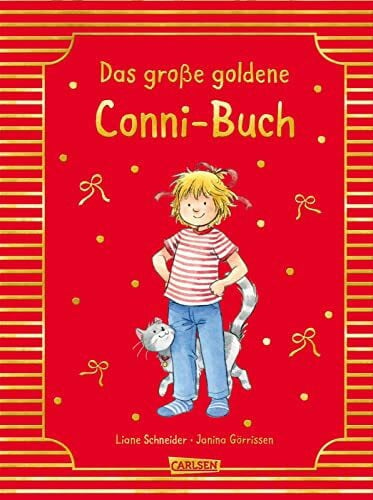 Das große goldene
Conni-Buch

Liane Schneider · Janina Görrissen

CARLSEN